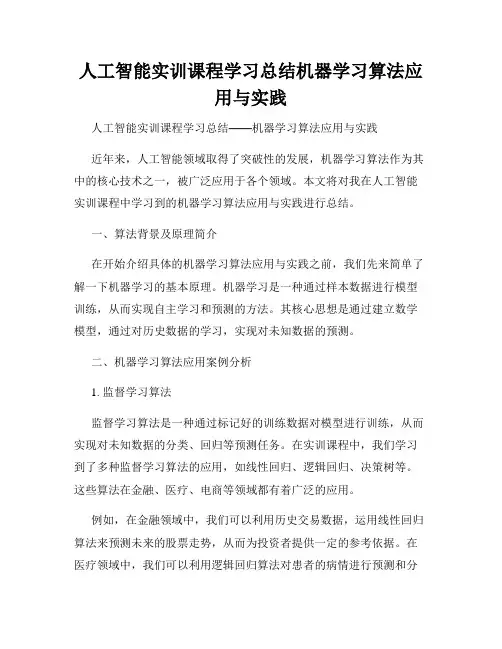 人工智能实训课程学习总结机器学习算法应用与实践

人工智能实训课程学习总结——机器学习算法应用与实践

近年来，人工智能领域取得了突破性的发展，机器学习算法作为其中的核心技术之一，被广泛应用于各个领域。本文将对我在人工智能实训课程中学习到的机器学习算法应用与实践进行总结。

一、算法背景及原理简介

在开始介绍具体的机器学习算法应用与实践之前，我们先来简单了解一下机器学习的基本原理。机器学习是一种通过样本数据进行模型训练，从而实现自主学习和预测的方法。其核心思想是通过建立数学模型，通过对历史数据的学习，实现对未知数据的预测。

二、机器学习算法应用案例分析

1. 监督学习算法

监督学习算法是一种通过标记好的训练数据对模型进行训练，从而实现对未知数据的分类、回归等预测任务。在实训课程中，我们学习到了多种监督学习算法的应用，如线性回归、逻辑回归、决策树等。这些算法在金融、医疗、电商等领域都有着广泛的应用。

例如，在金融领域中，我们可以利用历史交易数据，运用线性回归算法来预测未来的股票走势，从而为投资者提供一定的参考依据。在医疗领域中，我们可以利用逻辑回归算法对患者的病情进行预测和分